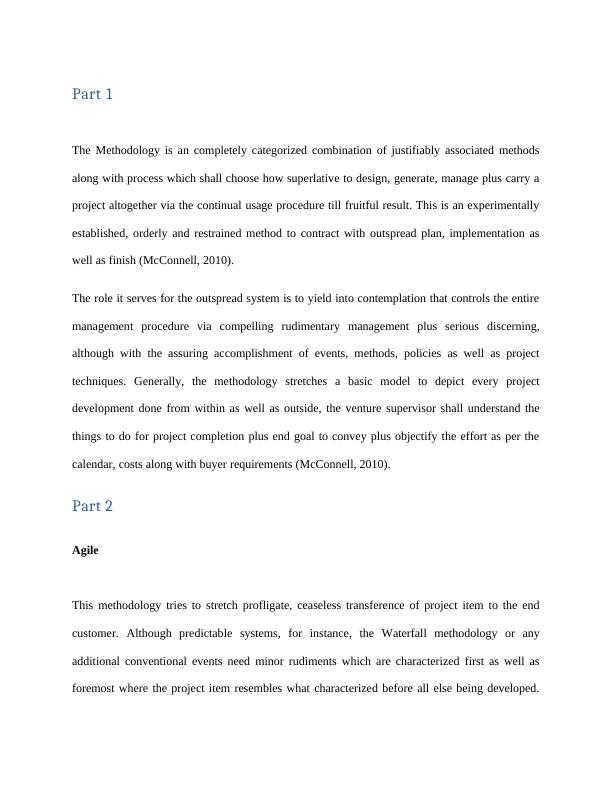 Part 1

The Methodology is an completely categorized combination of justifiably associated methods along with process which shall choose how superlative to design, generate, manage plus carry a project altogether via the continual usage procedure till fruitful result. This is an experimentally established, orderly and restrained method to contract with outspread plan, implementation as well as finish (McConnell, 2010).

The role it serves for the outspread system is to yield into contemplation that controls the entire management procedure via compelling rudimentary management plus serious discerning, although with the assuring accomplishment of events, methods, policies as well as project techniques. Generally, the methodology stretches a basic model to depict every project development done from within as well as outside, the venture supervisor shall understand the things to do for project completion plus end goal to convey plus objectify the effort as per the calendar, costs along with buyer requirements (McConnell, 2010).

Part 2

Agile

This methodology tries to stretch profligate, ceaseless transference of project item to the end customer. Although predictable systems, for instance, the Waterfall methodology or any additional conventional events need minor rudiments which are characterized first as well as foremost where the project item resembles what characterized before all else being developed.